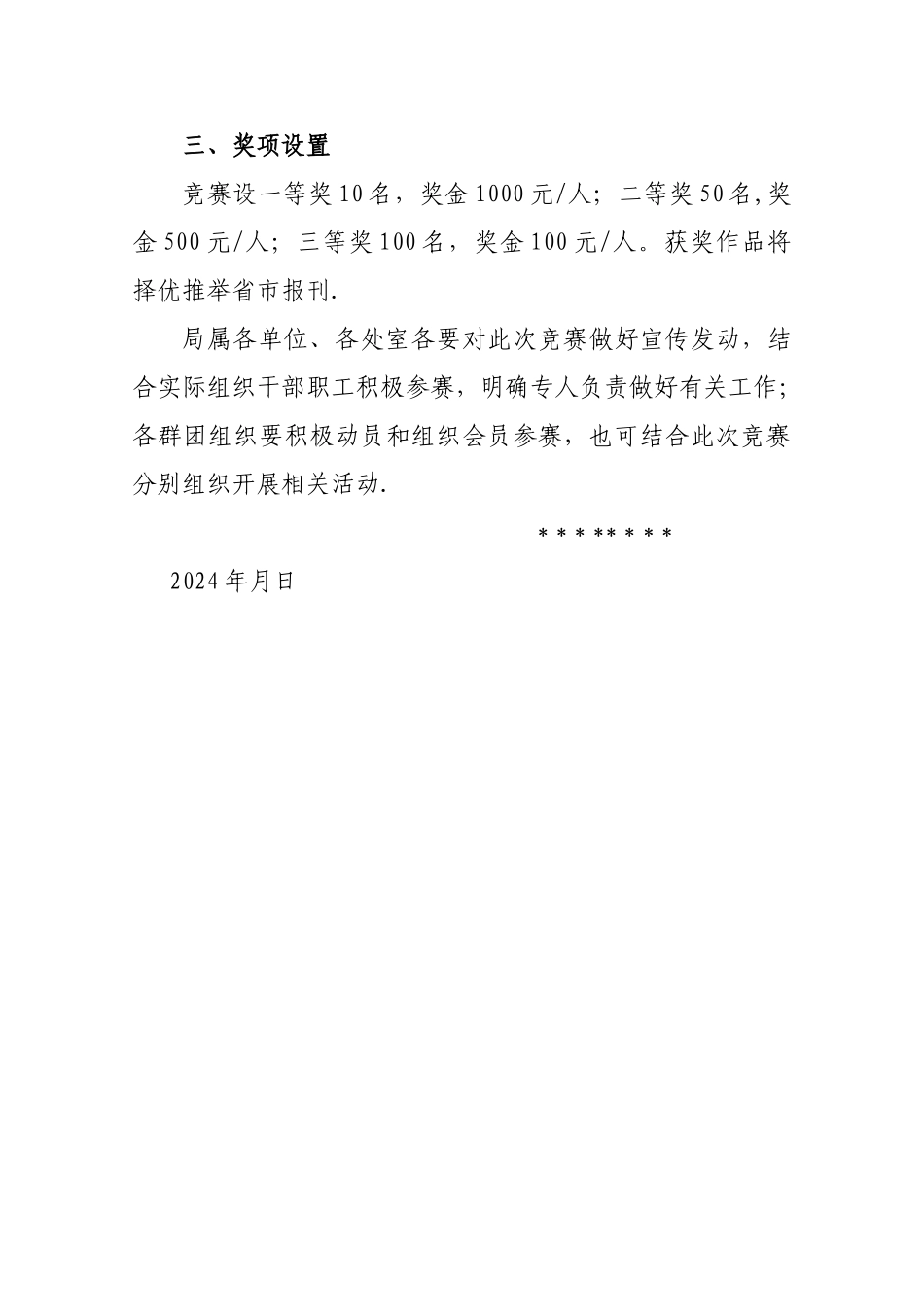 三、奖项设置

竞赛设一等奖10名，奖金1000元/人；二等奖50名,奖金500元/人；三等奖100名，奖金100元/人。获奖作品将择优推举省市报刊.

局属各单位、各处室各要对此次竞赛做好宣传发动，结合实际组织干部职工积极参赛，明确专人负责做好有关工作；各群团组织要积极动员和组织会员参赛，也可结合此次竞赛分别组织开展相关活动.

********

2024年月日